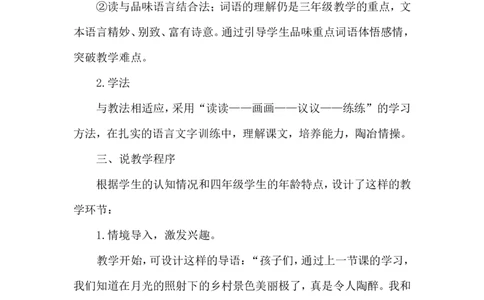 ②读与品味语言结合法：词语的理解仍是三年级教学的重点，文本语言精妙、别致、富有诗意。通过引导学生品味重点词语体悟感情，突破教学难点。

2.学法

与教法相适应，采用“读读——画画——议议——练练”的学习方法，在扎实的语言文字训练中，理解课文，培养能力，陶冶情操。

三、说教学程序

根据学生的认知情况和四年级学生的年龄特点，设计了这样的教学环节：

1.情境导入，激发兴趣。

教学开始，可设计这样的导语：“孩子们，通过上一节课的学习，我们知道在月光的照射下的乡村景色美丽极了，真是令人陶醉。我和